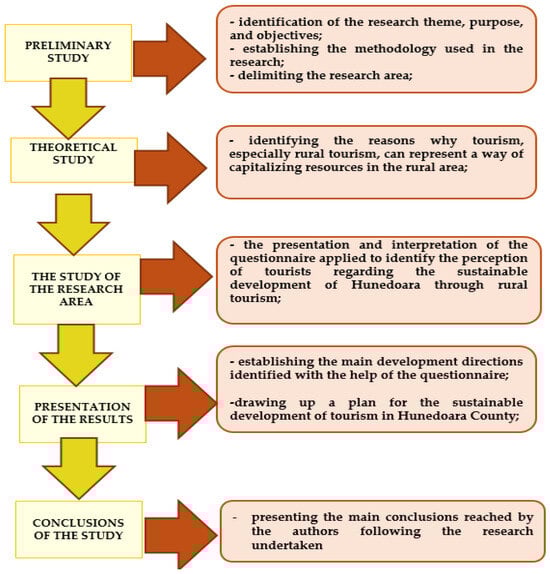 PRELIMINARY STUDY

- identification of the research theme, purpose, and objectives;
- establishing the methodology used in the research;
- delimiting the research area;

THEORETICAL STUDY

- identifying the reasons why tourism, especially rural tourism, can represent a way of capitalizing resources in the rural area;

THE STUDY OF THE RESEARCH AREA

- the presentation and interpretation of the questionnaire applied to identify the perception of tourists regarding the sustainable development of Hunedoara through rural tourism;

PRESENTATION OF THE RESULTS

- establishing the main development directions identified with the help of the questionnaire;

-drawing up a plan for the sustainable development of tourism in Hunedoara County;

CONCLUSIONS OF THE STUDY

- presenting the main conclusions reached by the authors following the research undertaken